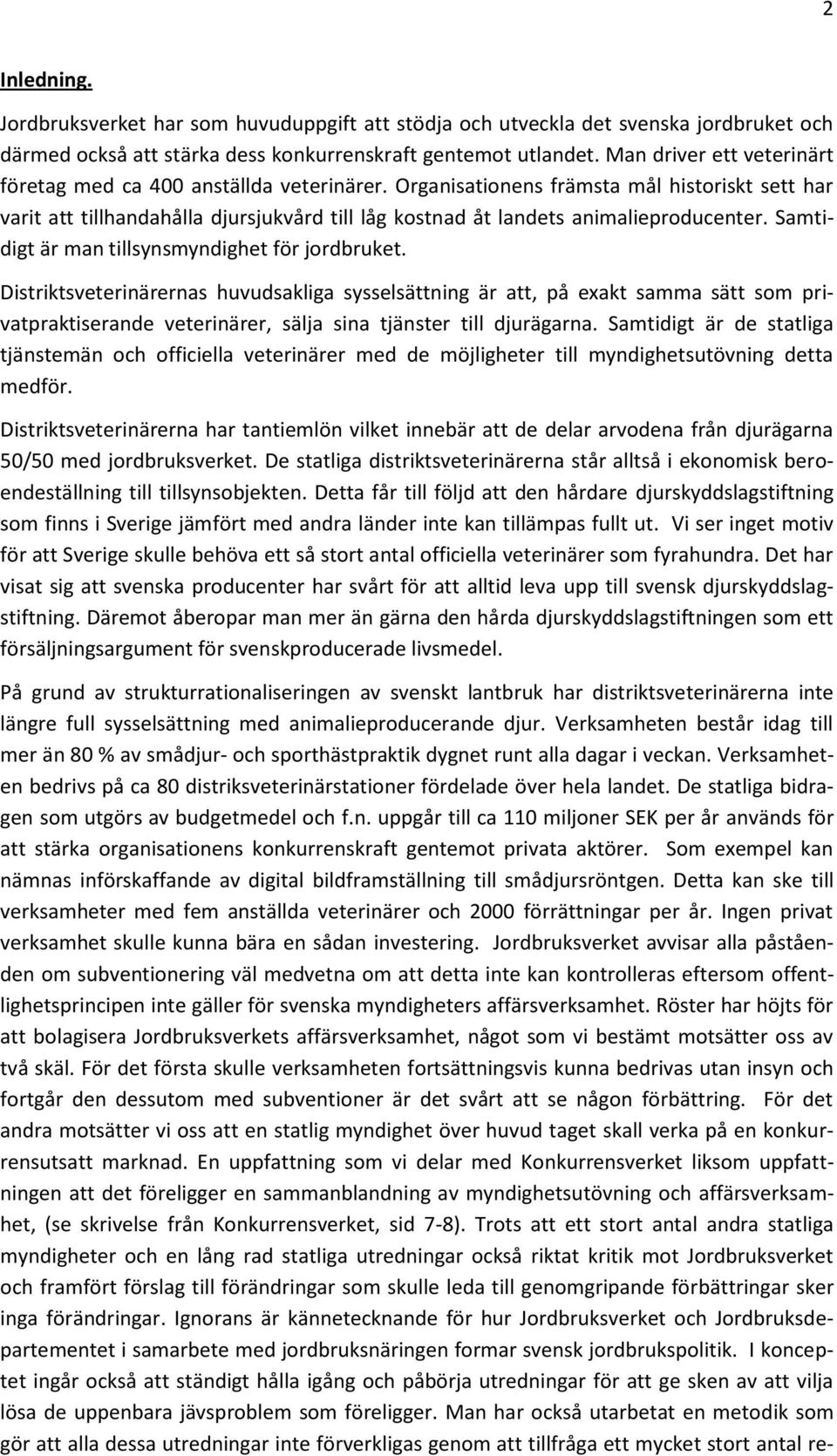 2

Inledning.

Jordbruksverket har som huvuduppgift att stödja och utveckla det svenska jordbruket och därmed också att stärka dess konkurrenskraft gentemot utlandet. Man driver ett veterinärt företag med ca 400 anställda veterinärer. Organisationens främsta mål historiskt sett har varit att tillhandahålla djursjukvård till låg kostnad åt landets animalieproducenter. Samtidigt är man tillsynsmyndighet för jordbruket.

Distriktsveterinärernas huvudsakliga sysselsättning är att, på exakt samma sätt som privatpraktiserande veterinärer, sälja sina tjänster till djurägarna. Samtidigt är de statliga tjänstemän och officiella veterinärer med de möjligheter till myndighetsutövning detta medför.

Distriktsveterinärerna har tantiemlön vilket innebär att de delar arvodena från djurägarna 50/50 med jordbruksverket. De statliga distriktsveterinärerna står alltså i ekonomisk beroendeställning till tillsynsobjekten. Detta får till följd att den hårdare djurskyddslagstiftning som finns i Sverige jämfört med andra länder inte kan tillämpas fullt ut. Vi ser inget motiv för att Sverige skulle behöva ett så stort antal officiella veterinärer som fyrahundra. Det har visat sig att svenska producenter har svårt för att alltid leva upp till svensk djurskyddslagstiftning. Däremot åberopar man mer än gärna den hårda djurskyddslagstiftningen som ett försäljningsargument för svenskproducerade livsmedel.

På grund av strukturrationaliseringen av svenskt lantbruk har distriktsveterinärerna inte längre full sysselsättning med animalieproducerande djur. Verksamheten består idag till mer än 80 % av smådjur- och sporthästpraktik dygnet runt alla dagar i veckan. Verksamheten bedrivs på ca 80 distriksveterinärstationer fördelade över hela landet. De statliga bidragen som utgörs av budgetmedel och f.n. uppgår till ca 110 miljoner SEK per år används för att stärka organisationens konkurrenskraft gentemot privata aktörer. Som exempel kan nämnas införskaffande av digital bildframställning till smådjursröntgen. Detta kan ske till verksamheter med fem anställda veterinärer och 2000 förrättningar per år. Ingen privat verksamhet skulle kunna bära en sådan investering. Jordbruksverket avvisar alla påståenden om subventionering väl medvetna om att detta inte kan kontrolleras eftersom offentlighetsprincipen inte gäller för svenska myndigheters affärsverksamhet. Röster har höjts för att bolagisera Jordbruksverkets affärsverksamhet, något som vi bestämt motsätter oss av två skäl. För det första skulle verksamheten fortsättningsvis kunna bedrivas utan insyn och fortgår den dessutom med subventioner är det svårt att se någon förbättring. För det andra motsätter vi oss att en statlig myndighet över huvud taget skall verka på en konkurrensutsatt marknad. En uppfattning som vi delar med Konkurrensverket liksom uppfattningen att det föreligger en sammanblandning av myndighetsutövning och affärsverksamhet, (se skrivelse från Konkurrensverket, sid 7-8). Trots att ett stort antal andra statliga myndigheter och en lång rad statliga utredningar också riktat kritik mot Jordbruksverket och framfört förslag till förändringar som skulle leda till genomgripande förbättringar sker inga förändringar. Ignorans är kännetecknande för hur Jordbruksverket och Jordbruksdepartementet i samarbete med jordbruksnäringen formar svensk jordbrukspolitik. I konceptet ingår också att ständigt hålla igång och påbörja utredningar för att ge sken av att vilja lösa de uppenbara jävsproblem som föreligger. Man har också utarbetat en metodik som gör att alla dessa utredningar inte förverkligas genom att tillfråga ett mycket stort antal re-